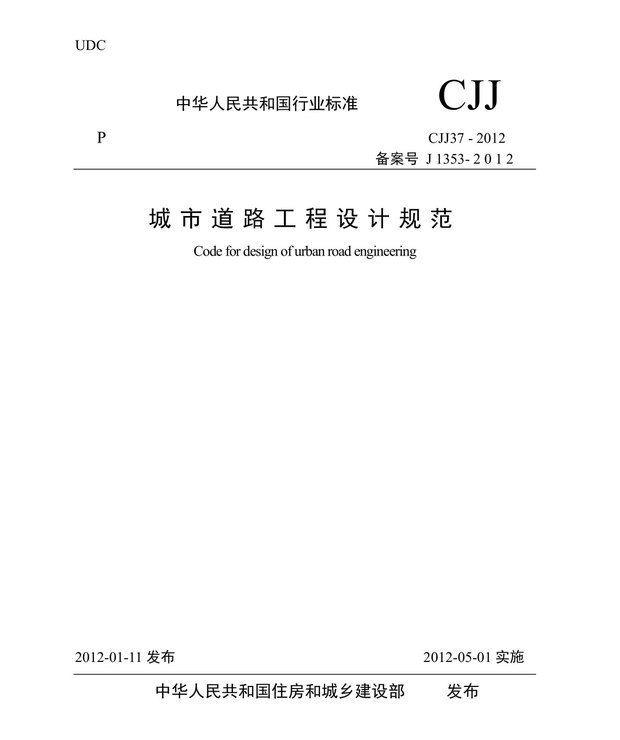 UDC

中华人民共和国行业标准 CJJ

P

CJJ37 - 2012
备案号 J 1353- 2 0 1 2

城市道路工程设计规范

Code for design of urban road engineering

2012-01-11 发布

2012-05-01 实施

中华人民共和国住房和城乡建设部 发布